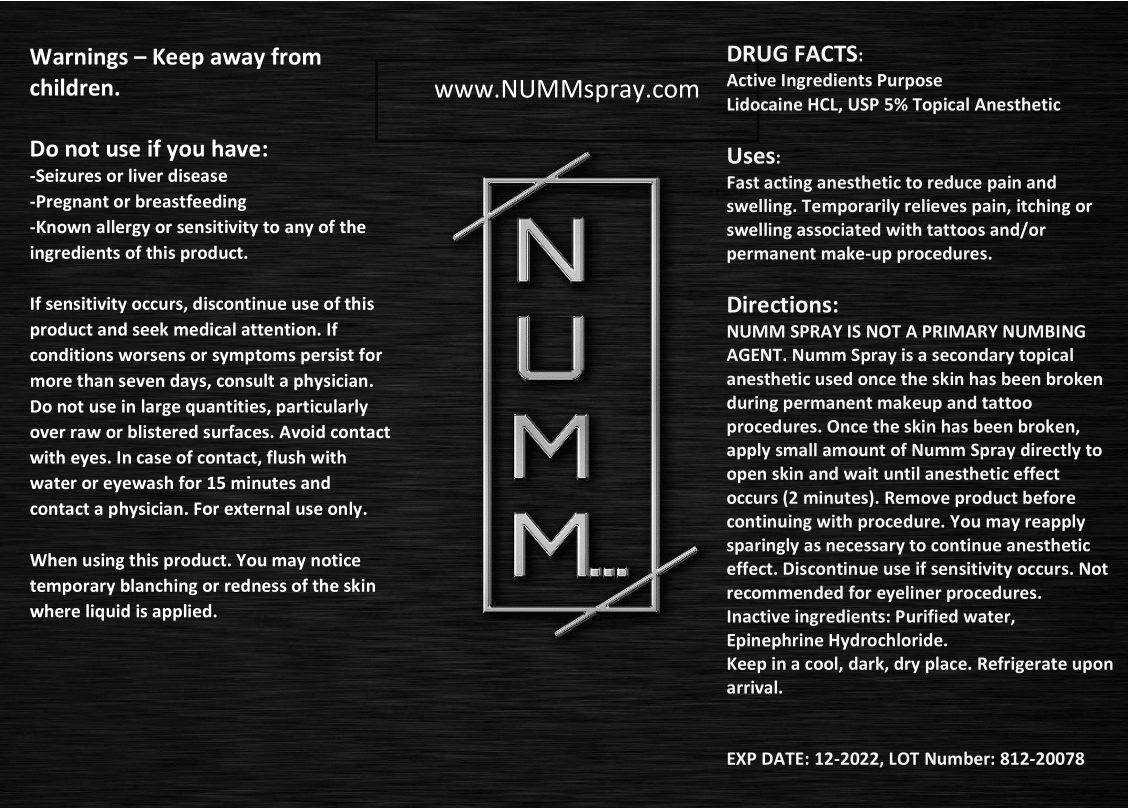 Warnings – Keep away from children.

Do not use if you have:
-Seizures or liver disease
-Pregnant or breastfeeding
-Known allergy or sensitivity to any of the ingredients of this product.

If sensitivity occurs, discontinue use of this product and seek medical attention. If conditions worsens or symptoms persist for more than seven days, consult a physician. Do not use in large quantities, particularly over raw or blistered surfaces. Avoid contact with eyes. In case of contact, flush with water or eyewash for 15 minutes and contact a physician. For external use only.

When using this product. You may notice temporary blanching or redness of the skin where liquid is applied.

www.NUMMspray.com

NUMM...

DRUG FACTS:
Active Ingredients Purpose
Lidocaine HCL, USP 5% Topical Anesthetic

Uses:
Fast acting anesthetic to reduce pain and swelling. Temporarily relieves pain, itching or swelling associated with tattoos and/or permanent make-up procedures.

Directions:
NUMM SPRAY IS NOT A PRIMARY NUMBING AGENT. Numm Spray is a secondary topical anesthetic used once the skin has been broken during permanent makeup and tattoo procedures. Once the skin has been broken, apply small amount of Numm Spray directly to open skin and wait until anesthetic effect occurs (2 minutes). Remove product before continuing with procedure. You may reapply sparingly as necessary to continue anesthetic effect. Discontinue use if sensitivity occurs. Not recommended for eyeliner procedures.
Inactive ingredients: Purified water, Epinephrine Hydrochloride.
Keep in a cool, dark, dry place. Refrigerate upon arrival.

EXP DATE: 12-2022, LOT Number: 812-20078